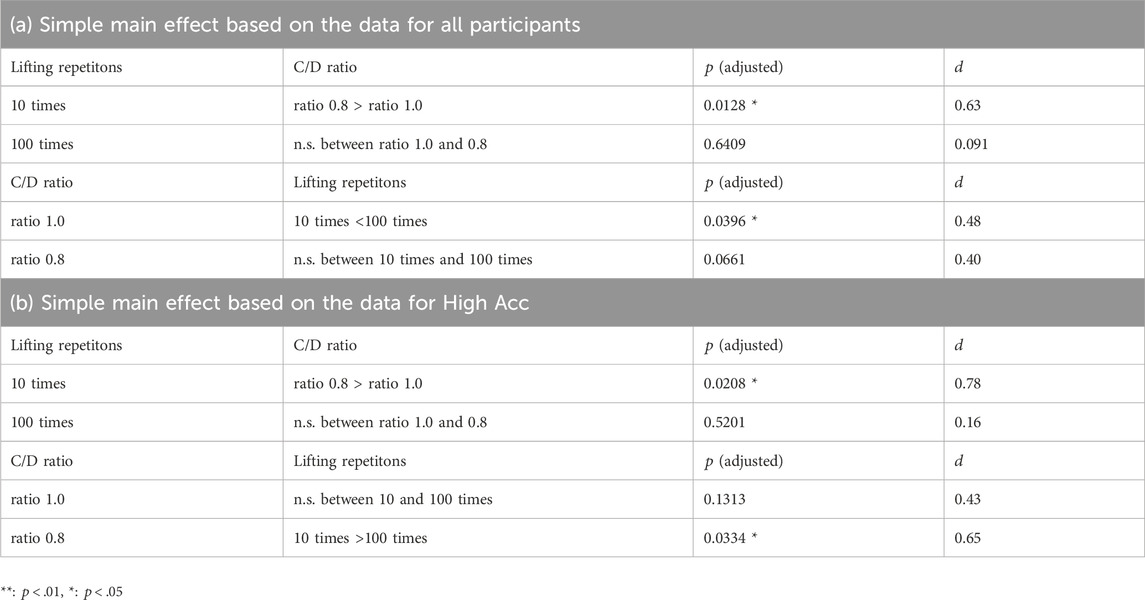 (a) Simple main effect based on the data for all participants

| Lifting repetitons | C/D ratio | $p$ (adjusted) | $d$ |
|---|---|---|---|
| 10 times | ratio 0.8 > ratio 1.0 | 0.0128 * | 0.63 |
| 100 times | n.s. between ratio 1.0 and 0.8 | 0.6409 | 0.091 |
| C/D ratio | Lifting repetitons | $p$ (adjusted) | $d$ |
| ratio 1.0 | 10 times <100 times | 0.0396 * | 0.48 |
| ratio 0.8 | n.s. between 10 times and 100 times | 0.0661 | 0.40 |

(b) Simple main effect based on the data for High Acc

| Lifting repetitons | C/D ratio | $p$ (adjusted) | $d$ |
|---|---|---|---|
| 10 times | ratio 0.8 > ratio 1.0 | 0.0208 * | 0.78 |
| 100 times | n.s. between ratio 1.0 and 0.8 | 0.5201 | 0.16 |
| C/D ratio | Lifting repetitons | $p$ (adjusted) | $d$ |
| ratio 1.0 | n.s. between 10 and 100 times | 0.1313 | 0.43 |
| ratio 0.8 | 10 times >100 times | 0.0334 * | 0.65 |

**: $p < .01$, *: $p < .05$